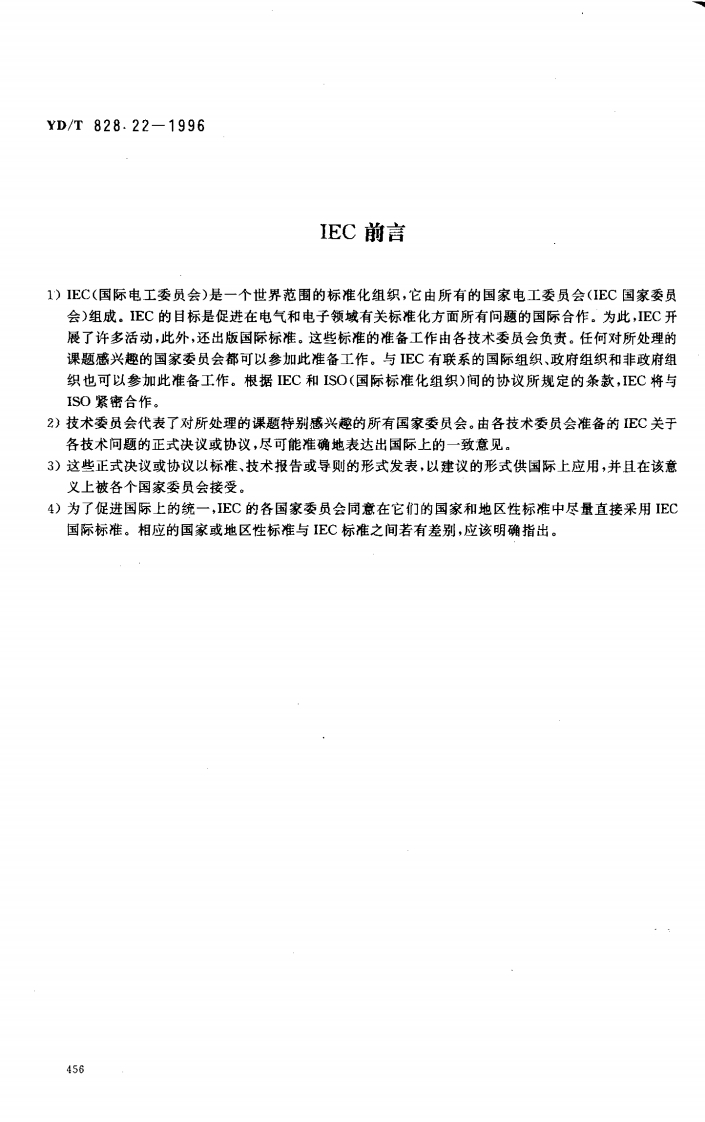 YD/T 828.22—1996

IEC 前言

1) IEC(国际电工委员会)是一个世界范围的标准化组织,它由所有的国家电工委员会(IEC 国家委员会)组成。IEC 的目标是促进在电气和电子领域有关标准化方面所有问题的国际合作。为此,IEC 开展了许多活动,此外,还出版国际标准。这些标准的准备工作由各技术委员会负责。任何对所处理的课题感兴趣的国家委员会都可以参加此准备工作。与 IEC 有联系的国际组织、政府组织和非政府组织也可以参加此准备工作。根据 IEC 和 ISO(国际标准化组织)间的协议所规定的条款,IEC 将与 ISO 紧密合作。
2) 技术委员会代表了对所处理的课题特别感兴趣的所有国家委员会。由各技术委员会准备的 IEC 关于各技术问题的正式决议或协议,尽可能准确地表达出国际上的一致意见。
3) 这些正式决议或协议以标准、技术报告或导则的形式发表,以建议的形式供国际上应用,并且在该意义上被各个国家委员会接受。
4) 为了促进国际上的统一,IEC 的各国家委员会同意在它们的国家和地区性标准中尽量直接采用 IEC 国际标准。相应的国家或地区性标准与 IEC 标准之间若有差别,应该明确指出。

456